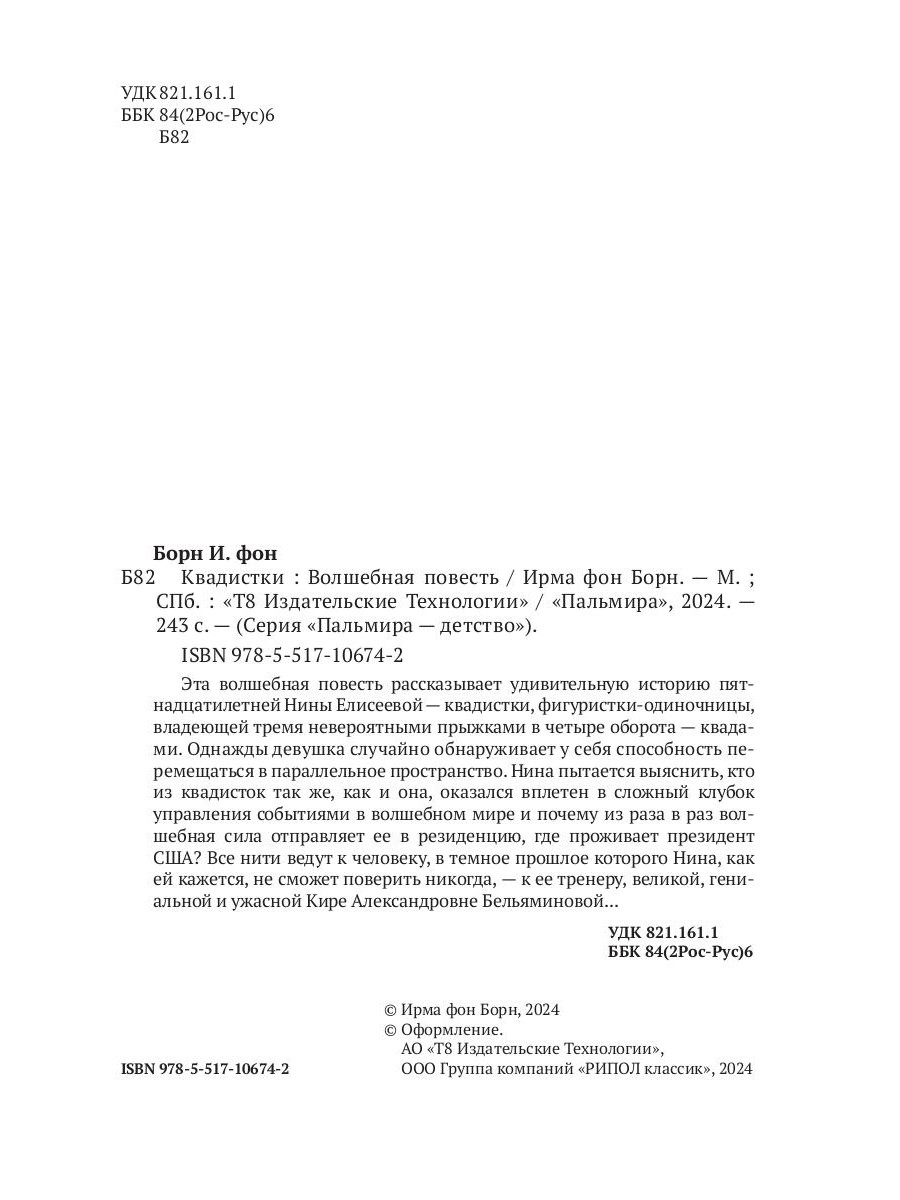 УДК 821.161.1
ББК 84(2Рос-Рус)6
Б82

Борн И. фон
Б82 Квадистки : Волшебная повесть / Ирма фон Борн. — М. ; СПб. : «Т8 Издательские Технологии» / «Пальмира», 2024. — 243 с. — (Серия «Пальмира — детство»).

ISBN 978-5-517-10674-2

Эта волшебная повесть рассказывает удивительную историю пятнадцатилетней Нины Елисеевой — квадистки, фигуристки-одиночницы, владеющей тремя невероятными прыжками в четыре оборота — квадами. Однажды девушка случайно обнаруживает у себя способность перемещаться в параллельное пространство. Нина пытается выяснить, кто из квадисток так же, как и она, оказался вплетен в сложный клубок управления событиями в волшебном мире и почему из раза в раз волшебная сила отправляет ее в резиденцию, где проживает президент США? Все нити ведут к человеку, в темное прошлое которого Нина, как ей кажется, не сможет поверить никогда, — к ее тренеру, великой, гениальной и ужасной Кире Александровне Бельяминовой…

УДК 821.161.1
ББК 84(2Рос-Рус)6

© Ирма фон Борн, 2024
© Оформление.
АО «Т8 Издательские Технологии»,
ООО Группа компаний «РИПОЛ классик», 2024

ISBN 978-5-517-10674-2